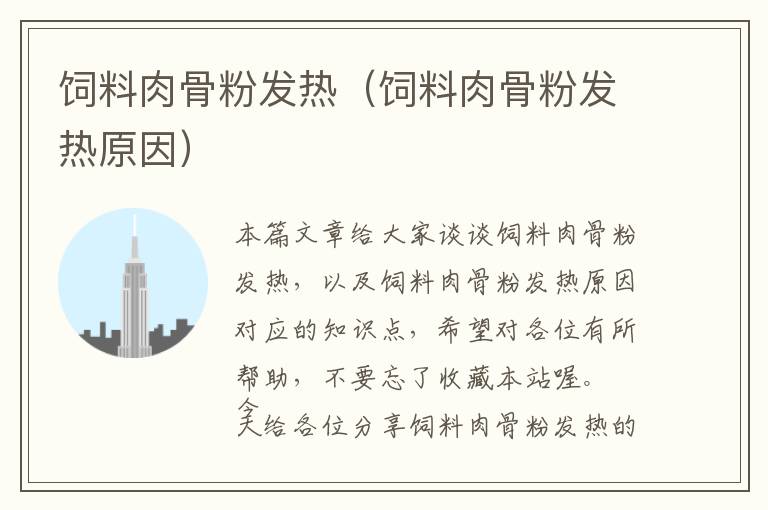 饲料肉骨粉发热（饲料肉骨粉发热原因）

本篇文章给大家谈谈饲料肉骨粉发热，以及饲料肉骨粉发热原因对应的知识点，希望对各位有所帮助，不要忘了收藏本站喔。

今天给各位分享饲料肉骨粉发热的